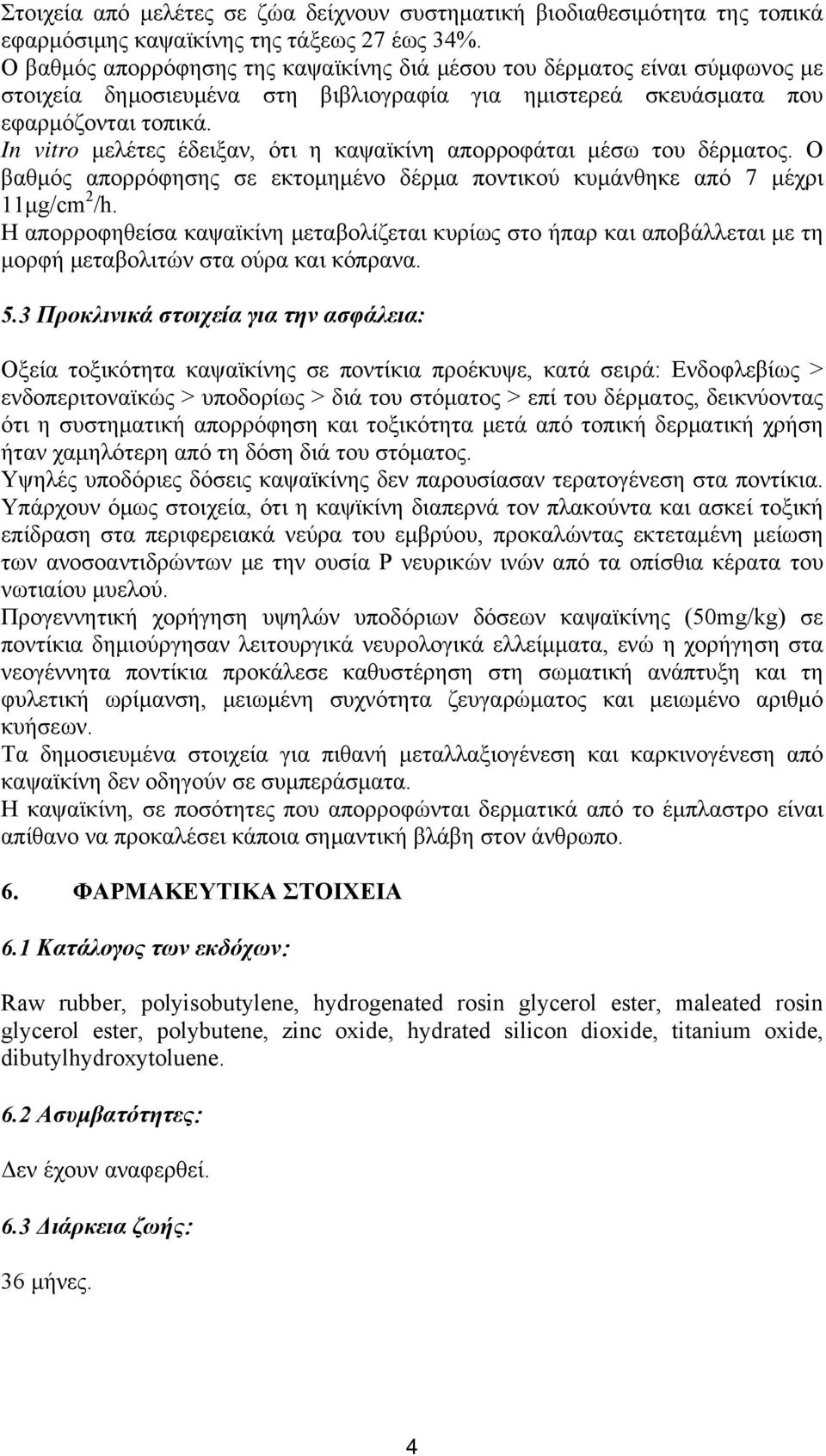 Στοιχεία από μελέτες σε ζώα δείχνουν συστηματική βιοδιαθεσιμότητα της τοπικά εφαρμόσιμης καψαϊκίνης της τάξεως 27 έως 34%.
Ο βαθμός απορρόφησης της καψαϊκίνης διά μέσου του δέρματος είναι σύμφωνος με στοιχεία δημοσιευμένα στη βιβλιογραφία για ημιστερεά σκευάσματα που εφαρμόζονται τοπικά.
In vitro μελέτες έδειξαν, ότι η καψαϊκίνη απορροφάται μέσω του δέρματος. Ο βαθμός απορρόφησης σε εκτομημένο δέρμα ποντικού κυμάνθηκε από 7 μέχρι 11μg/cm$^2$/h.
Η απορροφηθείσα καψαϊκίνη μεταβολίζεται κυρίως στο ήπαρ και αποβάλλεται με τη μορφή μεταβολιτών στα ούρα και κόπρανα.

5.3 Προκλινικά στοιχεία για την ασφάλεια:

Οξεία τοξικότητα καψαϊκίνης σε ποντίκια προέκυψε, κατά σειρά: Ενδοφλεβίως > ενδοπεριτοναϊκώς > υποδορίως > διά του στόματος > επί του δέρματος, δεικνύοντας ότι η συστηματική απορρόφηση και τοξικότητα μετά από τοπική δερματική χρήση ήταν χαμηλότερη από τη δόση διά του στόματος.
Υψηλές υποδόριες δόσεις καψαϊκίνης δεν παρουσίασαν τερατογένεση στα ποντίκια.
Υπάρχουν όμως στοιχεία, ότι η καψϊκίνη διαπερνά τον πλακούντα και ασκεί τοξική επίδραση στα περιφερειακά νεύρα του εμβρύου, προκαλώντας εκτεταμένη μείωση των ανοσοαντιδρώντων με την ουσία P νευρικών ινών από τα οπίσθια κέρατα του νωτιαίου μυελού.
Προγεννητική χορήγηση υψηλών υποδόριων δόσεων καψαϊκίνης (50mg/kg) σε ποντίκια δημιούργησαν λειτουργικά νευρολογικά ελλείμματα, ενώ η χορήγηση στα νεογέννητα ποντίκια προκάλεσε καθυστέρηση στη σωματική ανάπτυξη και τη φυλετική ωρίμανση, μειωμένη συχνότητα ζευγαρώματος και μειωμένο αριθμό κυήσεων.
Τα δημοσιευμένα στοιχεία για πιθανή μεταλλαξιογένεση και καρκινογένεση από καψαϊκίνη δεν οδηγούν σε συμπεράσματα.
Η καψαϊκίνη, σε ποσότητες που απορροφώνται δερματικά από το έμπλαστρο είναι απίθανο να προκαλέσει κάποια σημαντική βλάβη στον άνθρωπο.

6. ΦΑΡΜΑΚΕΥΤΙΚΑ ΣΤΟΙΧΕΙΑ

6.1 Κατάλογος των εκδόχων:

Raw rubber, polyisobutylene, hydrogenated rosin glycerol ester, maleated rosin glycerol ester, polybutene, zinc oxide, hydrated silicon dioxide, titanium oxide, dibutylhydroxytoluene.

6.2 Ασυμβατότητες:

Δεν έχουν αναφερθεί.

6.3 Διάρκεια ζωής:

36 μήνες.

4